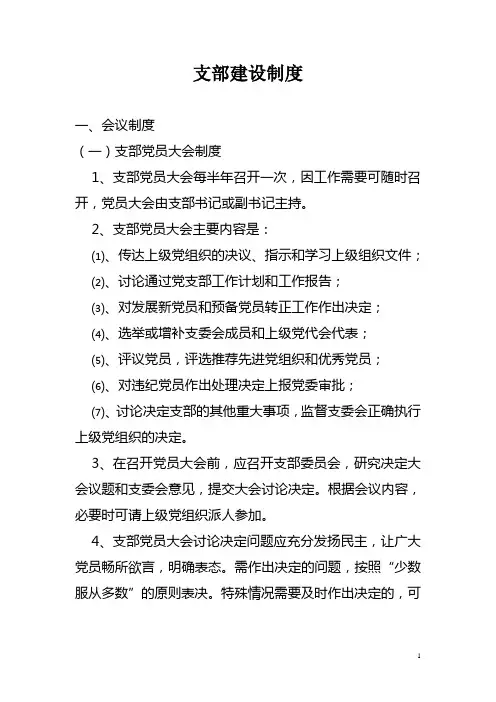 支部建设制度

一、会议制度

（一）支部党员大会制度

1、支部党员大会每半年召开一次，因工作需要可随时召开，党员大会由支部书记或副书记主持。

2、支部党员大会主要内容是：

(1)、传达上级党组织的决议、指示和学习上级组织文件；

(2)、讨论通过党支部工作计划和工作报告；

(3)、对发展新党员和预备党员转正工作作出决定；

(4)、选举或增补支委会成员和上级党代会代表；

(5)、评议党员，评选推荐先进党组织和优秀党员；

(6)、对违纪党员作出处理决定上报党委审批；

(7)、讨论决定支部的其他重大事项，监督支委会正确执行上级党组织的决定。

3、在召开党员大会前，应召开支部委员会，研究决定大会议题和支委会意见，提交大会讨论决定。根据会议内容，必要时可请上级党组织派人参加。

4、支部党员大会讨论决定问题应充分发扬民主，让广大党员畅所欲言，明确表态。需作出决定的问题，按照“少数服从多数”的原则表决。特殊情况需要及时作出决定的，可

1